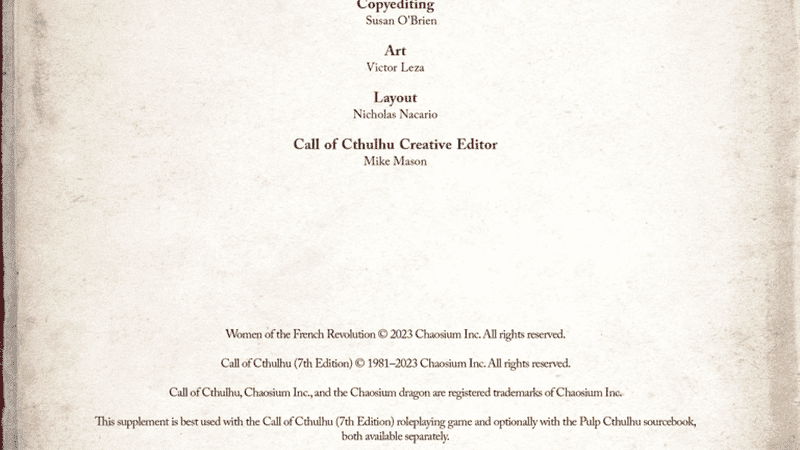 Copyediting
Susan O'Brien

Art
Victor Leza

Layout
Nicholas Nacario

Call of Cthulhu Creative Editor
Mike Mason

Women of the French Revolution © 2023 Chaosium Inc. All rights reserved.

Call of Cthulhu (7th Edition) © 1981–2023 Chaosium Inc. All rights reserved.

Call of Cthulhu, Chaosium Inc., and the Chaosium dragon are registered trademarks of Chaosium Inc.

This supplement is best used with the Call of Cthulhu (7th Edition) roleplaying game and optionally with the Pulp Cthulhu sourcebook, both available separately.